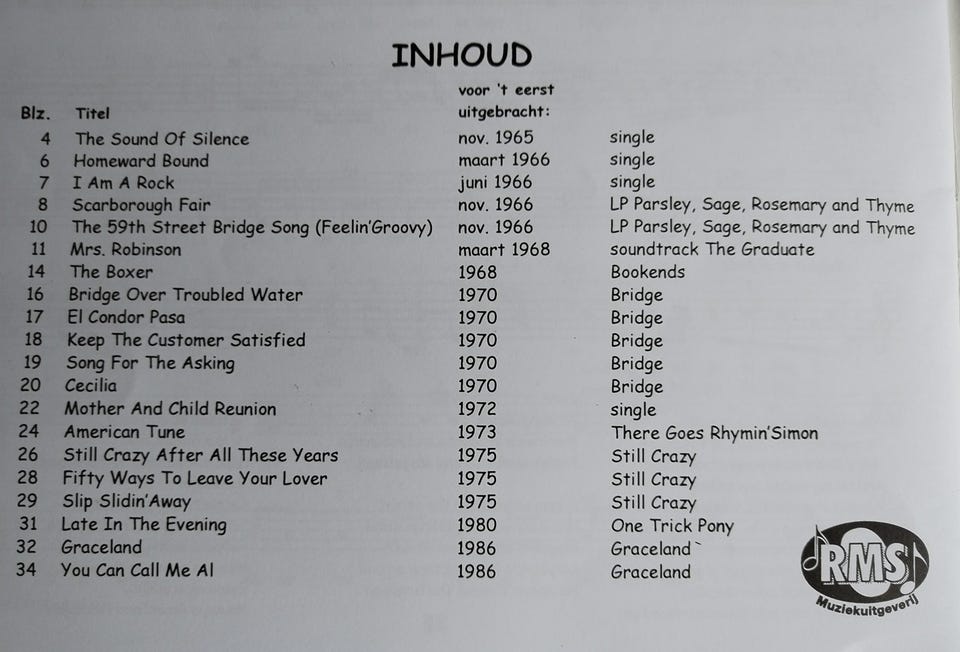 INHOUD

| Blz. | Titel | voor 't eerst uitgebracht: | |
|---|---|---|---|
| 4 | The Sound Of Silence | nov. 1965 | single |
| 6 | Homeward Bound | maart 1966 | single |
| 7 | I Am A Rock | juni 1966 | single |
| 8 | Scarborough Fair | nov. 1966 | LP Parsley, Sage, Rosemary and Thyme |
| 10 | The 59th Street Bridge Song (Feelin'Groovy) | nov. 1966 | LP Parsley, Sage, Rosemary and Thyme |
| 11 | Mrs. Robinson | maart 1968 | soundtrack The Graduate |
| 14 | The Boxer | 1968 | Bookends |
| 16 | Bridge Over Troubled Water | 1970 | Bridge |
| 17 | El Condor Pasa | 1970 | Bridge |
| 18 | Keep The Customer Satisfied | 1970 | Bridge |
| 19 | Song For The Asking | 1970 | Bridge |
| 20 | Cecilia | 1970 | Bridge |
| 22 | Mother And Child Reunion | 1972 | single |
| 24 | American Tune | 1973 | There Goes Rhymin'Simon |
| 26 | Still Crazy After All These Years | 1975 | Still Crazy |
| 28 | Fifty Ways To Leave Your Lover | 1975 | Still Crazy |
| 29 | Slip Slidin'Away | 1975 | Still Crazy |
| 31 | Late In The Evening | 1980 | One Trick Pony |
| 32 | Graceland | 1986 | Graceland` |
| 34 | You Can Call Me Al | 1986 | Graceland |

RMS
Muziekuitgeverij